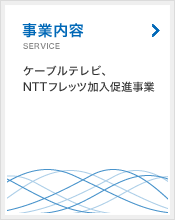 事業内容
SERVICE

ケーブルテレビ、
NTTフレッツ加入促進事業